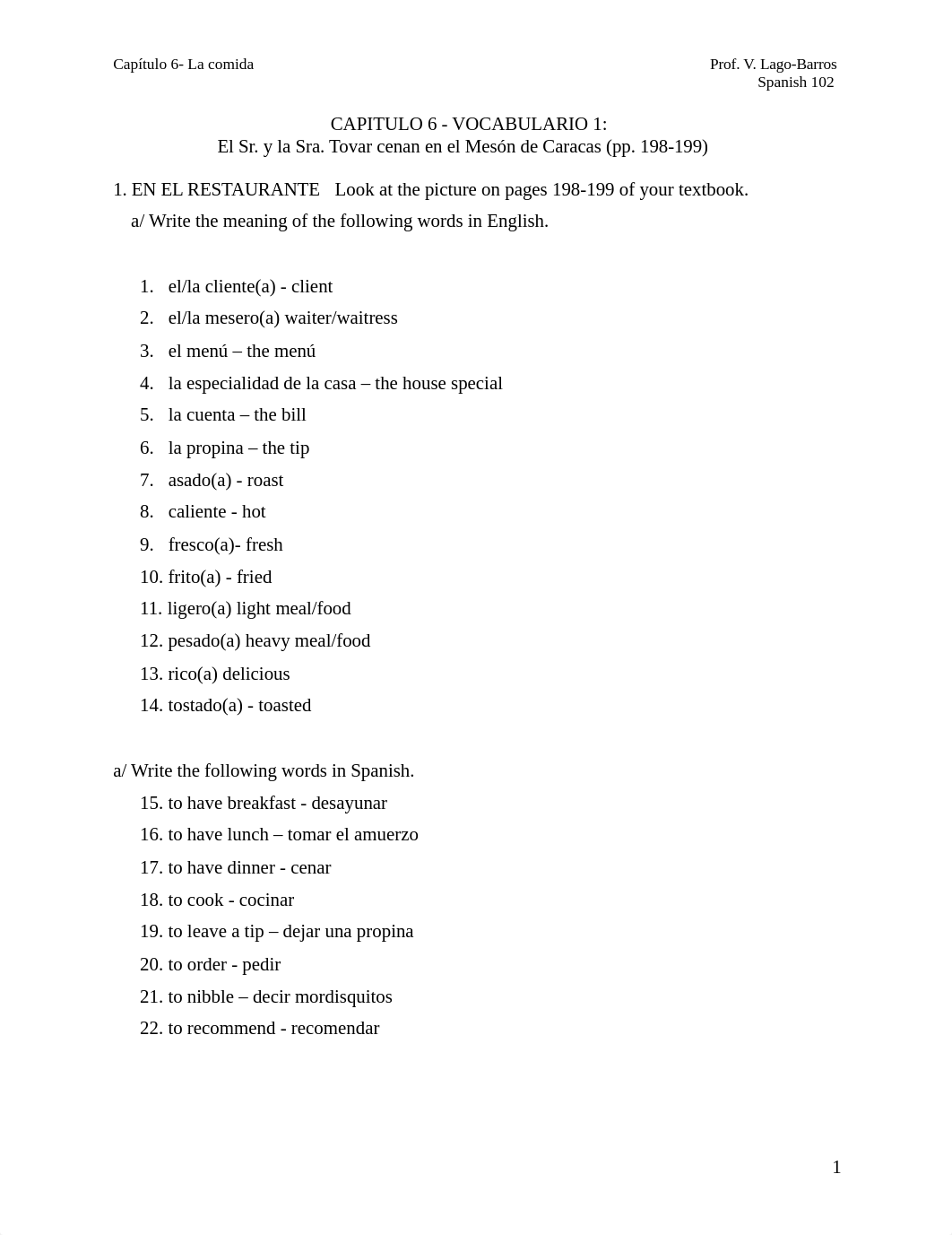 Capítulo 6- La comida

Prof. V. Lago-Barros
Spanish 102

CAPITULO 6 - VOCABULARIO 1:
El Sr. y la Sra. Tovar cenan en el Mesón de Caracas (pp. 198-199)

1. EN EL RESTAURANTE Look at the picture on pages 198-199 of your textbook.
a/ Write the meaning of the following words in English.

1. el/la cliente(a) - client
2. el/la mesero(a) waiter/waitress
3. el menú – the menú
4. la especialidad de la casa – the house special
5. la cuenta – the bill
6. la propina – the tip
7. asado(a) - roast
8. caliente - hot
9. fresco(a)- fresh
10. frito(a) - fried
11. ligero(a) light meal/food
12. pesado(a) heavy meal/food
13. rico(a) delicious
14. tostado(a) - toasted

a/ Write the following words in Spanish.
15. to have breakfast - desayunar
16. to have lunch – tomar el amuerzo
17. to have dinner - cenar
18. to cook - cocinar
19. to leave a tip – dejar una propina
20. to order - pedir
21. to nibble – decir mordisquitos
22. to recommend - recomendar

1